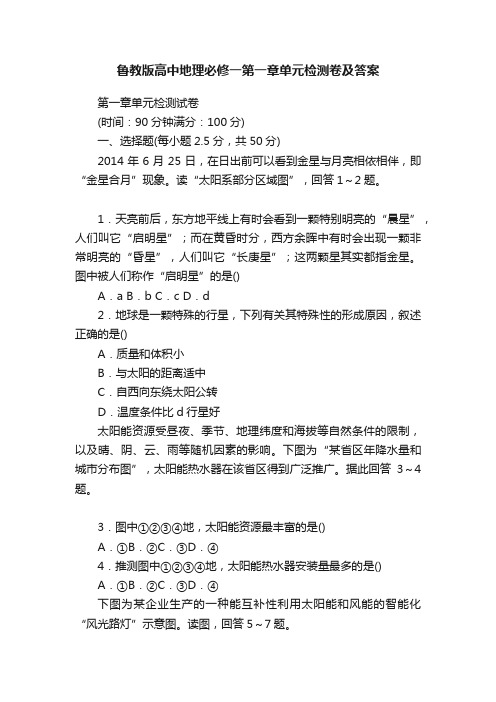 鲁教版高中地理必修一第一章单元检测卷及答案

第一章单元检测试卷

(时间：90 分钟满分：100 分)

一、选择题(每小题 2.5 分，共 50 分)

2014 年 6 月 25 日，在日出前可以看到金星与月亮相依相伴，即“金星合月”现象。读“太阳系部分区域图”，回答 1～2 题。

1．天亮前后，东方地平线上有时会看到一颗特别明亮的“晨星”，人们叫它“启明星”；而在黄昏时分，西方余晖中有时会出现一颗非常明亮的“昏星”，人们叫它“长庚星”；这两颗星其实都指金星。图中被人们称作“启明星”的是()

A．a B．b C．c D．d

2．地球是一颗特殊的行星，下列有关其特殊性的形成原因，叙述正确的是()

A．质量和体积小

B．与太阳的距离适中

C．自西向东绕太阳公转

D．温度条件比 d 行星好

太阳能资源受昼夜、季节、地理纬度和海拔等自然条件的限制，以及晴、阴、云、雨等随机因素的影响。下图为“某省区年降水量和城市分布图”，太阳能热水器在该省区得到广泛推广。据此回答 3～4 题。

3．图中①②③④地，太阳能资源最丰富的是()

A．①B．②C．③D．④

4．推测图中①②③④地，太阳能热水器安装量最多的是()

A．①B．②C．③D．④

下图为某企业生产的一种能互补性利用太阳能和风能的智能化“风光路灯”示意图。读图，回答 5～7 题。